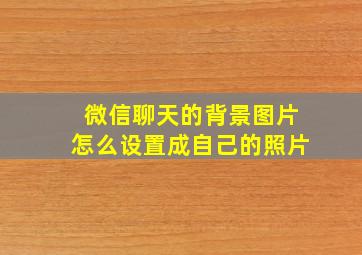 微信聊天的背景图片
怎么设置成自己的照片